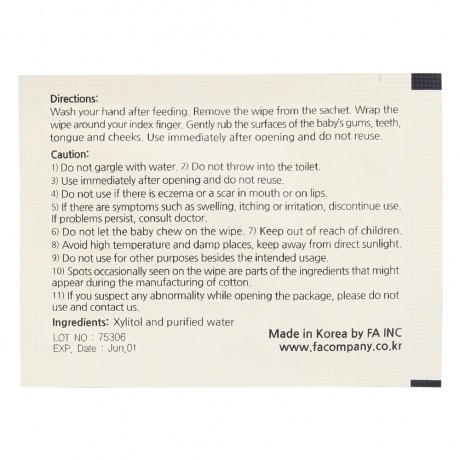 Directions:
Wash your hand after feeding. Remove the wipe from the sachet. Wrap the wipe around your index finger. Gently rub the surfaces of the baby's gums, teeth, tongue and cheeks. Use immediately after opening and do not reuse.

Caution:
1) Do not gargle with water. 2) Do not throw into the toilet.
3) Use immediately after opening and do not reuse.
4) Do not use if there is eczema or a scar in mouth or on lips.
5) If there are symptoms such as swelling, itching or irritation, discontinue use. If problems persist, consult doctor.
6) Do not let the baby chew on the wipe. 7) Keep out of reach of children.
8) Avoid high temperature and damp places, keep away from direct sunlight.
9) Do not use for other purposes besides the intended usage.
10) Spots occasionally seen on the wipe are parts of the ingredients that might appear during the manufacturing of cotton.
11) If you suspect any abnormality while opening the package, please do not use and contact us.

Ingredients: Xylitol and purified water

LOT NO : 75306
EXP. Date : Jun.01

Made in Korea by FA INC
www.facompany.co.kr